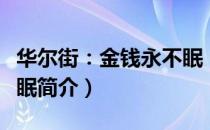 华尔街：金钱永不眠
眠简介）